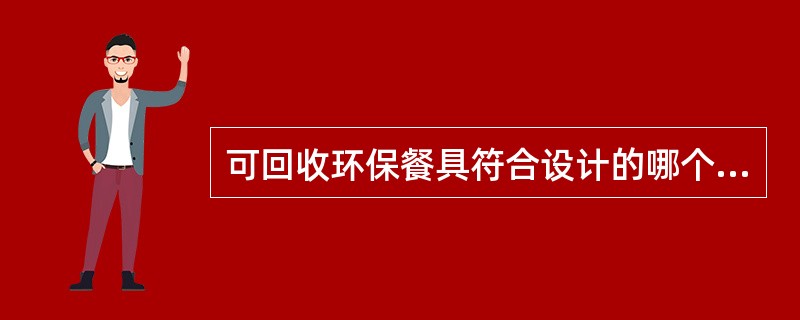 可回收环保餐具符合设计的哪个...